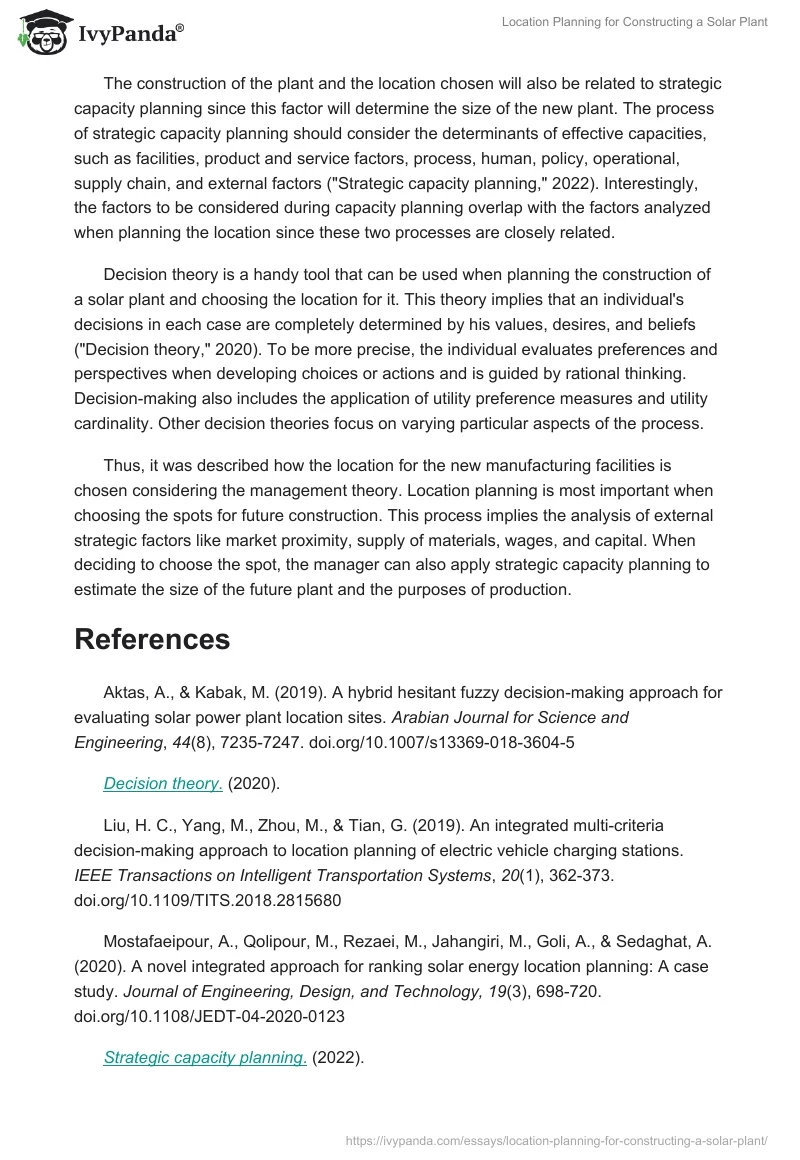 IvyPanda®

Location Planning for Constructing a Solar Plant

The construction of the plant and the location chosen will also be related to strategic capacity planning since this factor will determine the size of the new plant. The process of strategic capacity planning should consider the determinants of effective capacities, such as facilities, product and service factors, process, human, policy, operational, supply chain, and external factors ("Strategic capacity planning," 2022). Interestingly, the factors to be considered during capacity planning overlap with the factors analyzed when planning the location since these two processes are closely related.

Decision theory is a handy tool that can be used when planning the construction of a solar plant and choosing the location for it. This theory implies that an individual's decisions in each case are completely determined by his values, desires, and beliefs ("Decision theory," 2020). To be more precise, the individual evaluates preferences and perspectives when developing choices or actions and is guided by rational thinking. Decision-making also includes the application of utility preference measures and utility cardinality. Other decision theories focus on varying particular aspects of the process.

Thus, it was described how the location for the new manufacturing facilities is chosen considering the management theory. Location planning is most important when choosing the spots for future construction. This process implies the analysis of external strategic factors like market proximity, supply of materials, wages, and capital. When deciding to choose the spot, the manager can also apply strategic capacity planning to estimate the size of the future plant and the purposes of production.

References

Aktas, A., & Kabak, M. (2019). A hybrid hesitant fuzzy decision-making approach for evaluating solar power plant location sites. Arabian Journal for Science and Engineering, 44(8), 7235-7247. doi.org/10.1007/s13369-018-3604-5

Decision theory. (2020).

Liu, H. C., Yang, M., Zhou, M., & Tian, G. (2019). An integrated multi-criteria decision-making approach to location planning of electric vehicle charging stations. IEEE Transactions on Intelligent Transportation Systems, 20(1), 362-373. doi.org/10.1109/TITS.2018.2815680

Mostafaeipour, A., Qolipour, M., Rezaei, M., Jahangiri, M., Goli, A., & Sedaghat, A. (2020). A novel integrated approach for ranking solar energy location planning: A case study. Journal of Engineering, Design, and Technology, 19(3), 698-720. doi.org/10.1108/JEDT-04-2020-0123

Strategic capacity planning. (2022).

https://ivypanda.com/essays/location-planning-for-constructing-a-solar-plant/